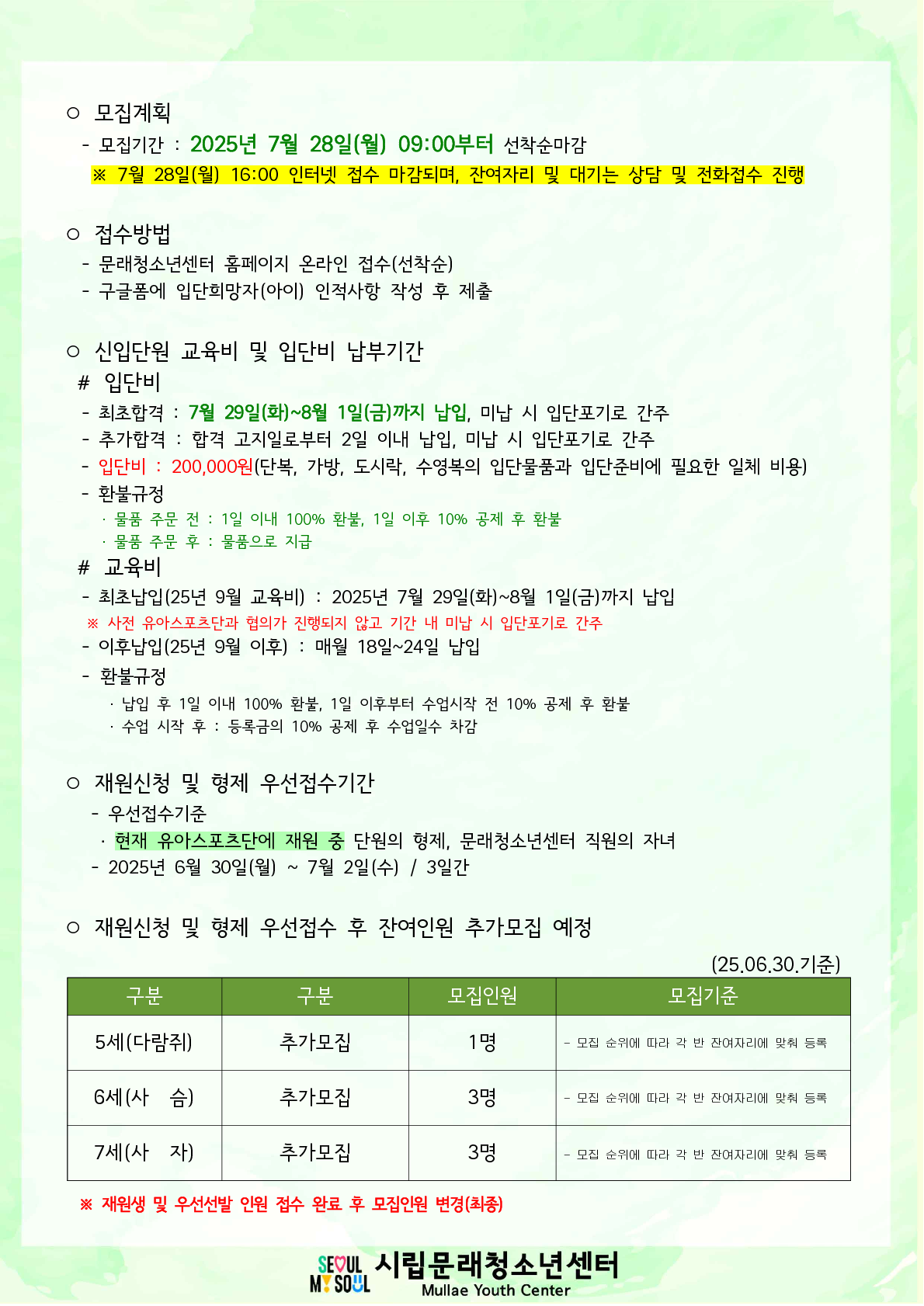 ○ 모집계획
- 모집기간 : 2025년 7월 28일(월) 09:00부터 선착순마감
※ 7월 28일(월) 16:00 인터넷 접수 마감되며, 잔여자리 및 대기는 상담 및 전화접수 진행

○ 접수방법
- 문래청소년센터 홈페이지 온라인 접수(선착순)
- 구글폼에 입단희망자(아이) 인적사항 작성 후 제출

○ 신입단원 교육비 및 입단비 납부기간
# 입단비
- 최초합격 : 7월 29일(화)~8월 1일(금)까지 납입, 미납 시 입단포기로 간주
- 추가합격 : 합격 고지일로부터 2일 이내 납입, 미납 시 입단포기로 간주
- 입단비 : 200,000원(단복, 가방, 도시락, 수영복의 입단물품과 입단준비에 필요한 일체 비용)
- 환불규정
· 물품 주문 전 : 1일 이내 100% 환불, 1일 이후 10% 공제 후 환불
· 물품 주문 후 : 물품으로 지급
# 교육비
- 최초납입(25년 9월 교육비) : 2025년 7월 29일(화)~8월 1일(금)까지 납입
※ 사전 유아스포츠단과 협의가 진행되지 않고 기간 내 미납 시 입단포기로 간주
- 이후납입(25년 9월 이후) : 매월 18일~24일 납입
- 환불규정
· 납입 후 1일 이내 100% 환불, 1일 이후부터 수업시작 전 10% 공제 후 환불
· 수업 시작 후 : 등록금의 10% 공제 후 수업일수 차감

○ 재원신청 및 형제 우선접수기간
- 우선접수기준
· 현재 유아스포츠단에 재원 중 단원의 형제, 문래청소년센터 직원의 자녀
- 2025년 6월 30일(월) ~ 7월 2일(수) / 3일간

○ 재원신청 및 형제 우선접수 후 잔여인원 추가모집 예정
(25.06.30.기준)

| 구분 | 구분 | 모집인원 | 모집기준 |
|---|---|---|---|
| 5세(다람쥐) | 추가모집 | 1명 | - 모집 순위에 따라 각 반 잔여자리에 맞춰 등록 |
| 6세(사 슴) | 추가모집 | 3명 | - 모집 순위에 따라 각 반 잔여자리에 맞춰 등록 |
| 7세(사 자) | 추가모집 | 3명 | - 모집 순위에 따라 각 반 잔여자리에 맞춰 등록 |

※ 재원생 및 우선선발 인원 접수 완료 후 모집인원 변경(최종)

SEOUL MY SOUL 시립문래청소년센터 Mullae Youth Center